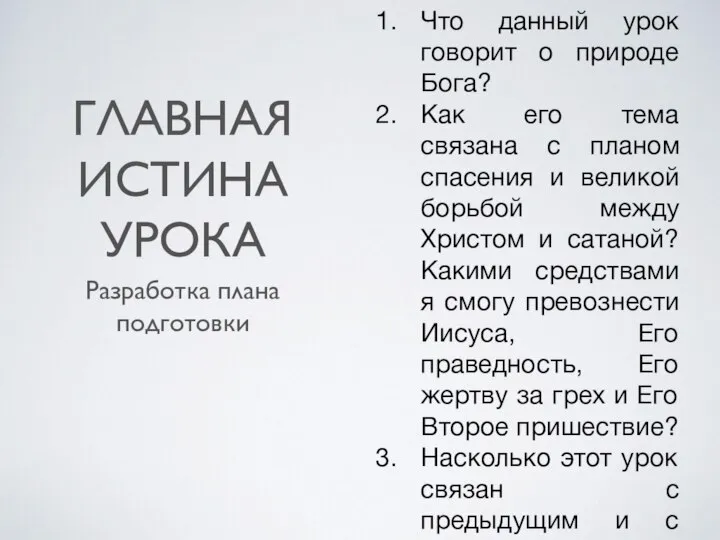 ГЛАВНАЯ ИСТИНА УРОКА

Разработка плана подготовки

1. Что данный урок говорит о природе Бога?
2. Как его тема связана с планом спасения и великой борьбой между Христом и сатаной? Какими средствами я смогу превознести Иисуса, Его праведность, Его жертву за грех и Его Второе пришествие?
3. Насколько этот урок связан с предыдущим и с